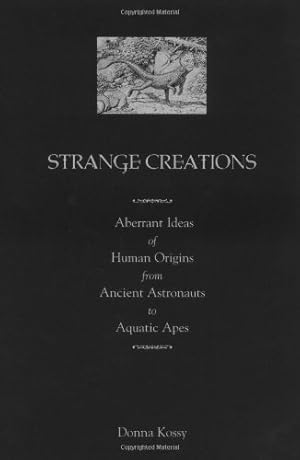 Copyrighted Material

STRANGE CREATIONS

Aberrant Ideas
of
Human Origins
from
Ancient Astronauts
to
Aquatic Apes

Donna Kossy

Copyrighted Material